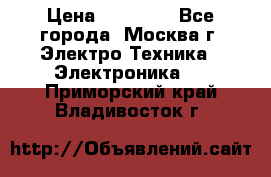 Цена Все города Москва г Электро Техника Электроника Приморский край Владивосток г

http://Объявлений.сайт